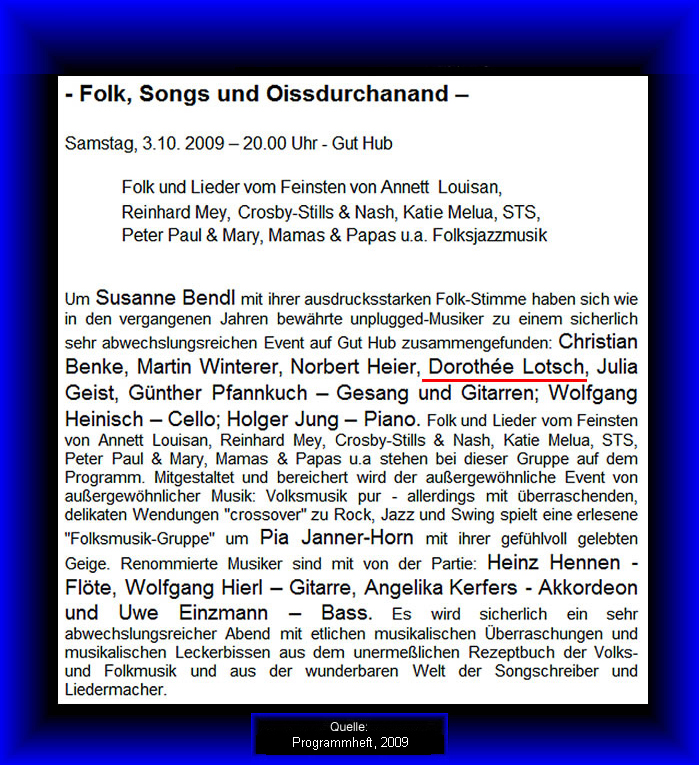 - Folk, Songs und Oissdurchanand –

Samstag, 3.10. 2009 – 20.00 Uhr - Gut Hub

Folk und Lieder vom Feinsten von Annett Louisan, Reinhard Mey, Crosby-Stills & Nash, Katie Melua, STS, Peter Paul & Mary, Mamas & Papas u.a. Folksjazzmusik

Um Susanne Bendl mit ihrer ausdrucksstarken Folk-Stimme haben sich wie in den vergangenen Jahren bewährte unplugged-Musiker zu einem sicherlich sehr abwechslungsreichen Event auf Gut Hub zusammengefunden: Christian Benke, Martin Winterer, Norbert Heier, Dorothée Lotsch, Julia Geist, Günther Pfannkuch – Gesang und Gitarren; Wolfgang Heinisch – Cello; Holger Jung – Piano. Folk und Lieder vom Feinsten von Annett Louisan, Reinhard Mey, Crosby-Stills & Nash, Katie Melua, STS, Peter Paul & Mary, Mamas & Papas u.a stehen bei dieser Gruppe auf dem Programm. Mitgestaltet und bereichert wird der außergewöhnliche Event von außergewöhnlicher Musik: Volksmusik pur - allerdings mit überraschenden, delikaten Wendungen "crossover" zu Rock, Jazz und Swing spielt eine erlesene "Folksmusik-Gruppe" um Pia Janner-Horn mit ihrer gefühlvoll gelebten Geige. Renommierte Musiker sind mit von der Partie: Heinz Hennen - Flöte, Wolfgang Hierl – Gitarre, Angelika Kerfers - Akkordeon und Uwe Einzmann – Bass. Es wird sicherlich ein sehr abwechslungsreicher Abend mit etlichen musikalischen Überraschungen und musikalischen Leckerbissen aus dem unermeßlichen Rezeptbuch der Volks- und Folkmusik und aus der wunderbaren Welt der Songschreiber und Liedermacher.

Quelle:
Programmheft, 2009